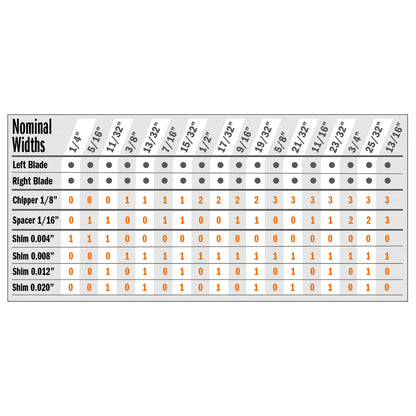 | Nominal Widths | 1/4" | 5/16" | 11/32" | 3/8" | 13/32" | 7/16" | 15/32" | 1/2" | 17/32" | 9/16" | 19/32" | 5/8" | 21/32" | 11/16" | 23/32" | 3/4" | 25/32" | 13/16" |
|---|---|---|---|---|---|---|---|---|---|---|---|---|---|---|---|---|---|---|
| Left Blade | ● | ● | ● | ● | ● | ● | ● | ● | ● | ● | ● | ● | ● | ● | ● | ● | ● | ● |
| Right Blade | ● | ● | ● | ● | ● | ● | ● | ● | ● | ● | ● | ● | ● | ● | ● | ● | ● | ● |
| Chipper 1/8" | 0 | 0 | 0 | 1 | 1 | 1 | 1 | 2 | 2 | 2 | 2 | 3 | 3 | 3 | 3 | 3 | 3 | 3 |
| Spacer 1/16" | 0 | 1 | 1 | 0 | 0 | 1 | 1 | 0 | 0 | 1 | 1 | 0 | 0 | 1 | 1 | 2 | 2 | 3 |
| Shim 0.004" | 1 | 1 | 1 | 0 | 0 | 0 | 0 | 0 | 0 | 0 | 0 | 0 | 0 | 0 | 0 | 0 | 0 | 0 |
| Shim 0.008" | 0 | 0 | 0 | 1 | 1 | 1 | 1 | 1 | 1 | 1 | 1 | 1 | 1 | 1 | 1 | 1 | 1 | 1 |
| Shim 0.012" | 0 | 0 | 1 | 0 | 1 | 0 | 1 | 0 | 1 | 0 | 1 | 0 | 1 | 0 | 1 | 0 | 1 | 0 |
| Shim 0.020" | 0 | 0 | 1 | 0 | 1 | 0 | 1 | 0 | 1 | 0 | 1 | 0 | 1 | 0 | 1 | 0 | 1 | 0 |